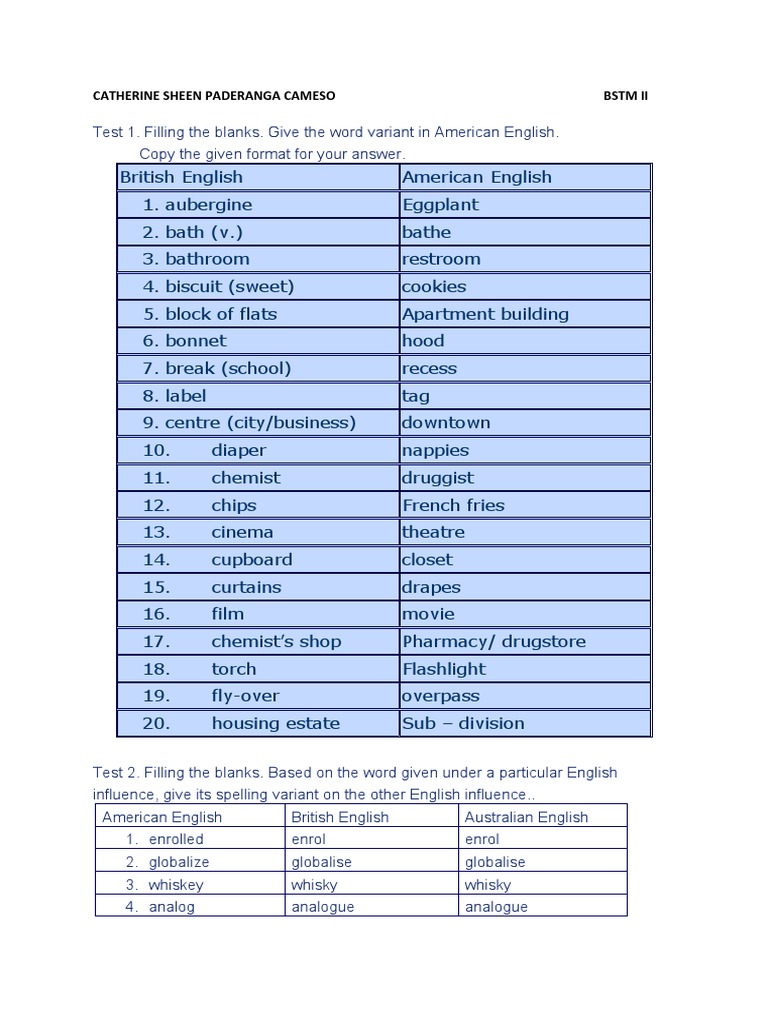 CATHERINE SHEEN PADERANGA CAMESO BSTM II

Test 1. Filling the blanks. Give the word variant in American English. Copy the given format for your answer.

| British English | American English |
|---|---|
| 1. aubergine | Eggplant |
| 2. bath (v.) | bathe |
| 3. bathroom | restroom |
| 4. biscuit (sweet) | cookies |
| 5. block of flats | Apartment building |
| 6. bonnet | hood |
| 7. break (school) | recess |
| 8. label | tag |
| 9. centre (city/business) | downtown |
| 10. diaper | nappies |
| 11. chemist | druggist |
| 12. chips | French fries |
| 13. cinema | theatre |
| 14. cupboard | closet |
| 15. curtains | drapes |
| 16. film | movie |
| 17. chemist's shop | Pharmacy/ drugstore |
| 18. torch | Flashlight |
| 19. fly-over | overpass |
| 20. housing estate | Sub – division |

Test 2. Filling the blanks. Based on the word given under a particular English influence, give its spelling variant on the other English influence..

| American English | British English | Australian English |
|---|---|---|
| 1. enrolled | enrol | enrol |
| 2. globalize | globalise | globalise |
| 3. whiskey | whisky | whisky |
| 4. analog | analogue | analogue |